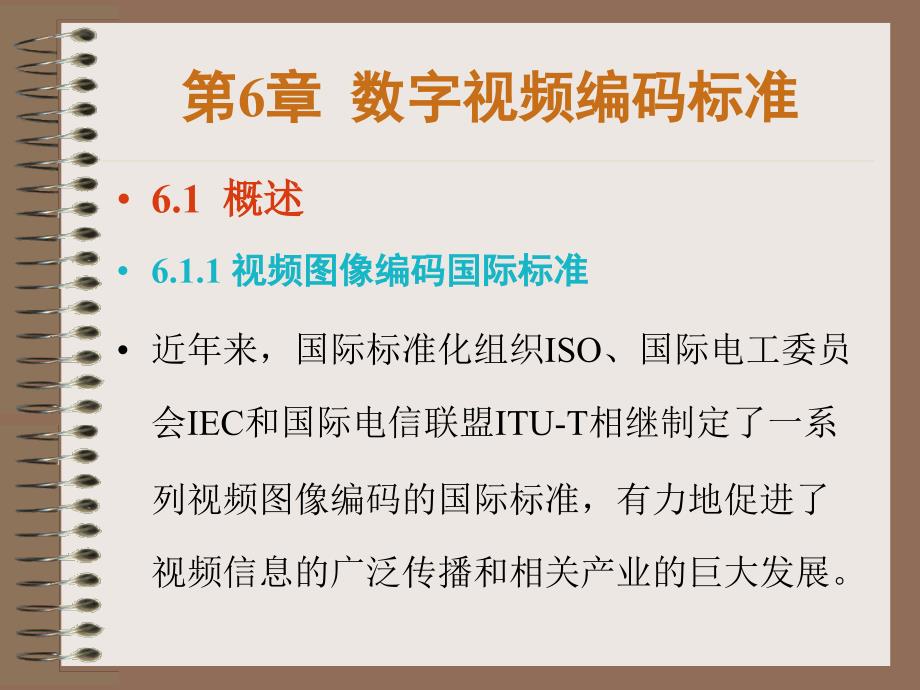 第6章 数字视频编码标准

• 6.1 概述

• 6.1.1 视频图像编码国际标准

• 近年来，国际标准化组织ISO、国际电工委员会IEC和国际电信联盟ITU-T相继制定了一系列视频图像编码的国际标准，有力地促进了视频信息的广泛传播和相关产业的巨大发展。